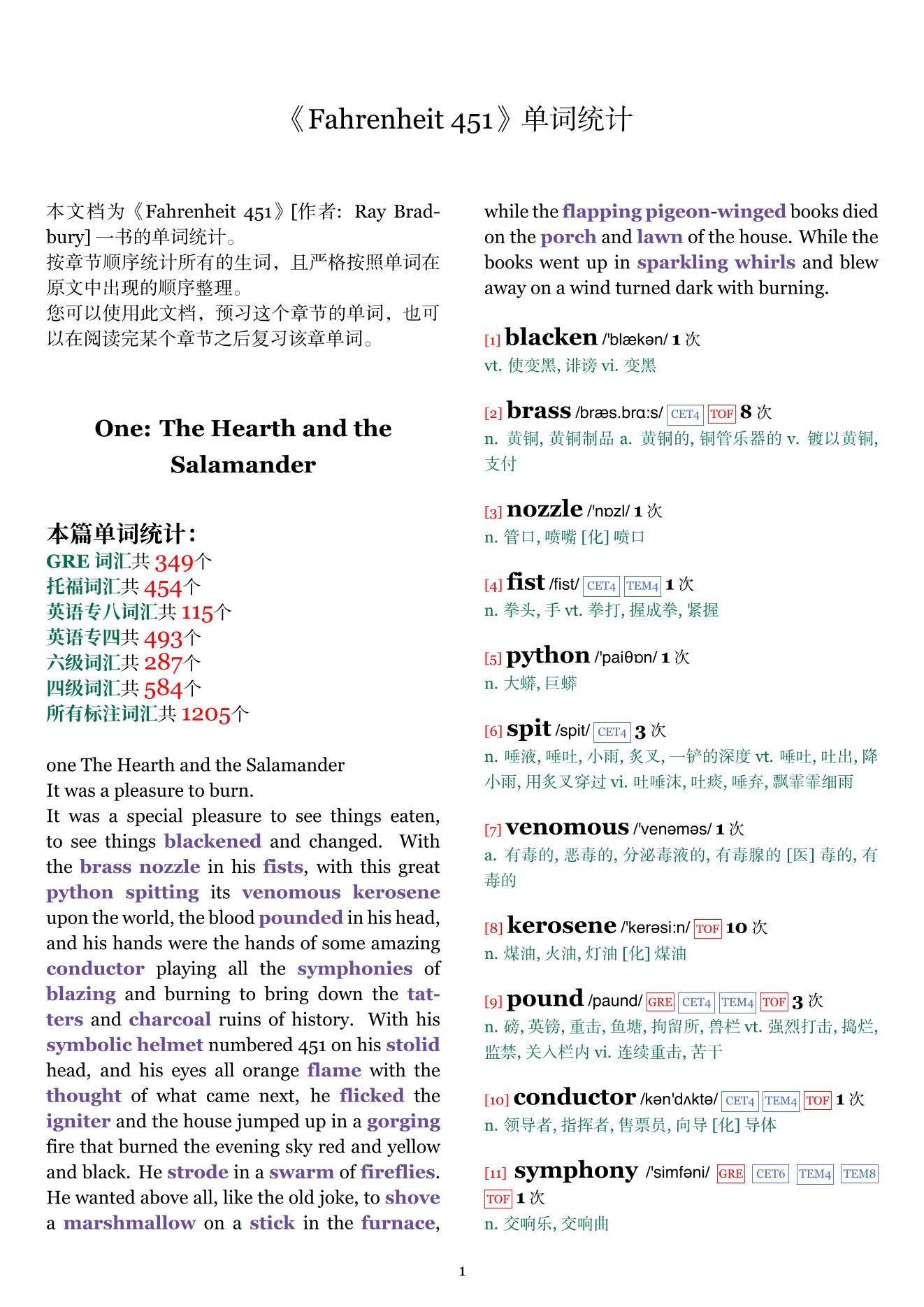 《Fahrenheit 451》单词统计

本文档为《Fahrenheit 451》[作者: Ray Bradbury] 一书的单词统计。
按章节顺序统计所有的生词，且严格按照单词在原文中出现的顺序整理。
您可以使用此文档，预习这个章节的单词，也可以在阅读完某个章节之后复习该章单词。

One: The Hearth and the Salamander

本篇单词统计:
GRE 词汇共 349个
托福词汇共 454个
英语专八词汇共 115个
英语专四共 493个
六级词汇共 287个
四级词汇共 584个
所有标注词汇共 1205个

one The Hearth and the Salamander
It was a pleasure to burn.
It was a special pleasure to see things eaten, to see things blackened and changed. With the brass nozzle in his fists, with this great python spitting its venomous kerosene upon the world, the blood pounded in his head, and his hands were the hands of some amazing conductor playing all the symphonies of blazing and burning to bring down the tatters and charcoal ruins of history. With his symbolic helmet numbered 451 on his stolid head, and his eyes all orange flame with the thought of what came next, he flicked the igniter and the house jumped up in a gorging fire that burned the evening sky red and yellow and black. He strode in a swarm of fireflies. He wanted above all, like the old joke, to shove a marshmallow on a stick in the furnace, while the flapping pigeon-winged books died on the porch and lawn of the house. While the books went up in sparkling whirls and blew away on a wind turned dark with burning.

[1] blacken /'blækən/ 1 次
vt. 使变黑, 诽谤 vi. 变黑

[2] brass /bræs.brɑ:s/ CET4 TOF 8 次
n. 黄铜, 黄铜制品 a. 黄铜的, 铜管乐器的 v. 镀以黄铜, 支付

[3] nozzle /'nɒzl/ 1 次
n. 管口, 喷嘴 [化] 喷口

[4] fist /fist/ CET4 TEM4 1 次
n. 拳头, 手 vt. 拳打, 握成拳, 紧握

[5] python /'paiθɒn/ 1 次
n. 大蟒, 巨蟒

[6] spit /spit/ CET4 3 次
n. 唾液, 唾吐, 小雨, 炙叉, 一铲的深度 vt. 唾吐, 吐出, 降小雨, 用炙叉穿过 vi. 吐唾沫, 吐痰, 唾弃, 飘霏霏细雨

[7] venomous /'venəməs/ 1 次
a. 有毒的, 恶毒的, 分泌毒液的, 有毒腺的 [医] 毒的, 有毒的

[8] kerosene /'kerəsi:n/ TOF 10 次
n. 煤油, 火油, 灯油 [化] 煤油

[9] pound /paund/ GRE CET4 TEM4 TOF 3 次
n. 磅, 英镑, 重击, 鱼塘, 拘留所, 兽栏 vt. 强烈打击, 捣烂, 监禁, 关入栏内 vi. 连续重击, 苦干

[10] conductor /kən'dʌktə/ CET4 TEM4 TOF 1 次
n. 领导者, 指挥者, 售票员, 向导 [化] 导体

[11] symphony /'simfəni/ GRE CET6 TEM4 TEM8 TOF 1 次
n. 交响乐, 交响曲

1